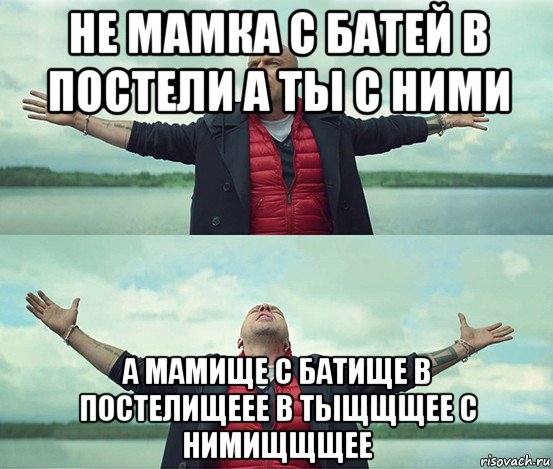 НЕ МАМКА С БАТЕЙ В ПОСТЕЛИ А ТЫ С НИМИ

А МАМИЩЕ С БАТИЩЕ В ПОСТЕЛИЩЕЕЕ В ТЫЩЩЩЕЕ С НИМИЩЩЩЕЕ

risovach.ru